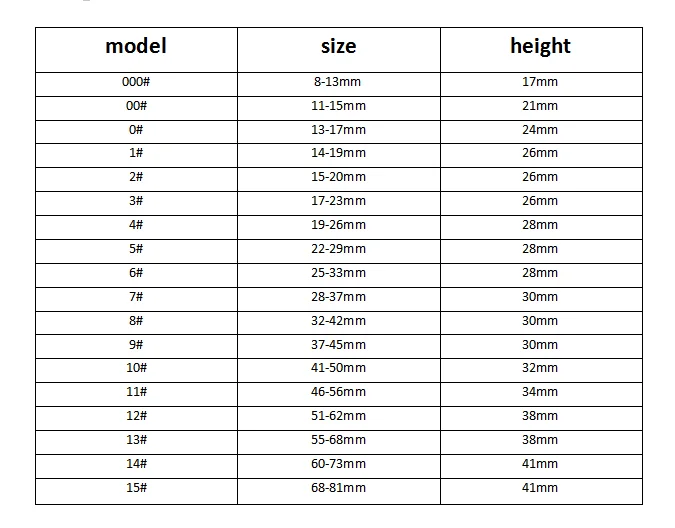 | model | size | height |
|---|---|---|
| 000# | 8-13mm | 17mm |
| 00# | 11-15mm | 21mm |
| 0# | 13-17mm | 24mm |
| 1# | 14-19mm | 26mm |
| 2# | 15-20mm | 26mm |
| 3# | 17-23mm | 26mm |
| 4# | 19-26mm | 28mm |
| 5# | 22-29mm | 28mm |
| 6# | 25-33mm | 28mm |
| 7# | 28-37mm | 30mm |
| 8# | 32-42mm | 30mm |
| 9# | 37-45mm | 30mm |
| 10# | 41-50mm | 32mm |
| 11# | 46-56mm | 34mm |
| 12# | 51-62mm | 38mm |
| 13# | 55-68mm | 38mm |
| 14# | 60-73mm | 41mm |
| 15# | 68-81mm | 41mm |